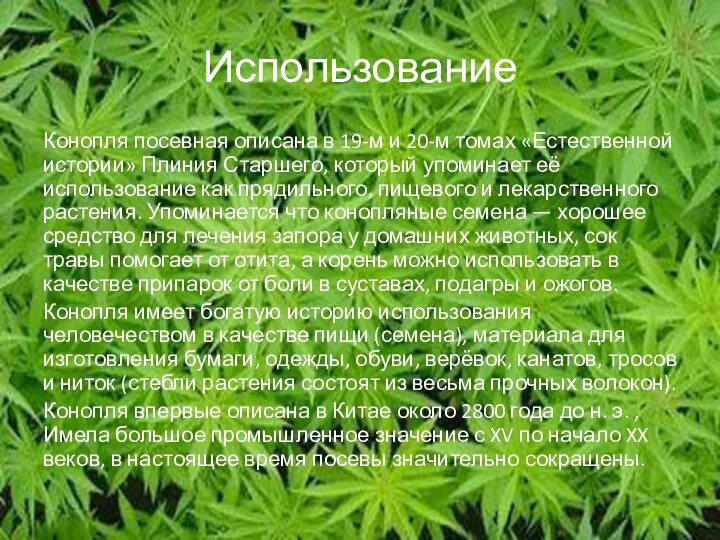 Использование

Конопля посевная описана в 19-м и 20-м томах «Естественной истории» Плиния Старшего, который упоминает её использование как прядильного, пищевого и лекарственного растения. Упоминается что конопляные семена — хорошее средство для лечения запора у домашних животных, сок травы помогает от отита, а корень можно использовать в качестве припарок от боли в суставах, подагры и ожогов.

Конопля имеет богатую историю использования человечеством в качестве пищи (семена), материала для изготовления бумаги, одежды, обуви, верёвок, канатов, тросов и ниток (стебли растения состоят из весьма прочных волокон).

Конопля впервые описана в Китае около 2800 года до н. э. , Имела большое промышленное значение с XV по начало XX веков, в настоящее время посевы значительно сокращены.